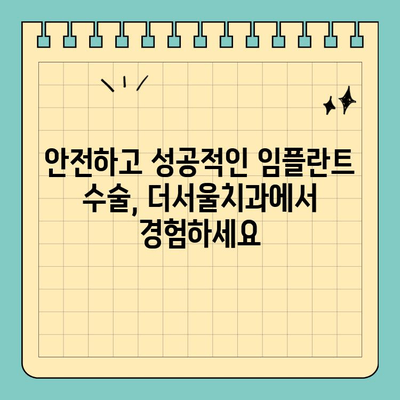 안전하고 성공적인 임플란트 수술, 더서울치과에서 경험하세요